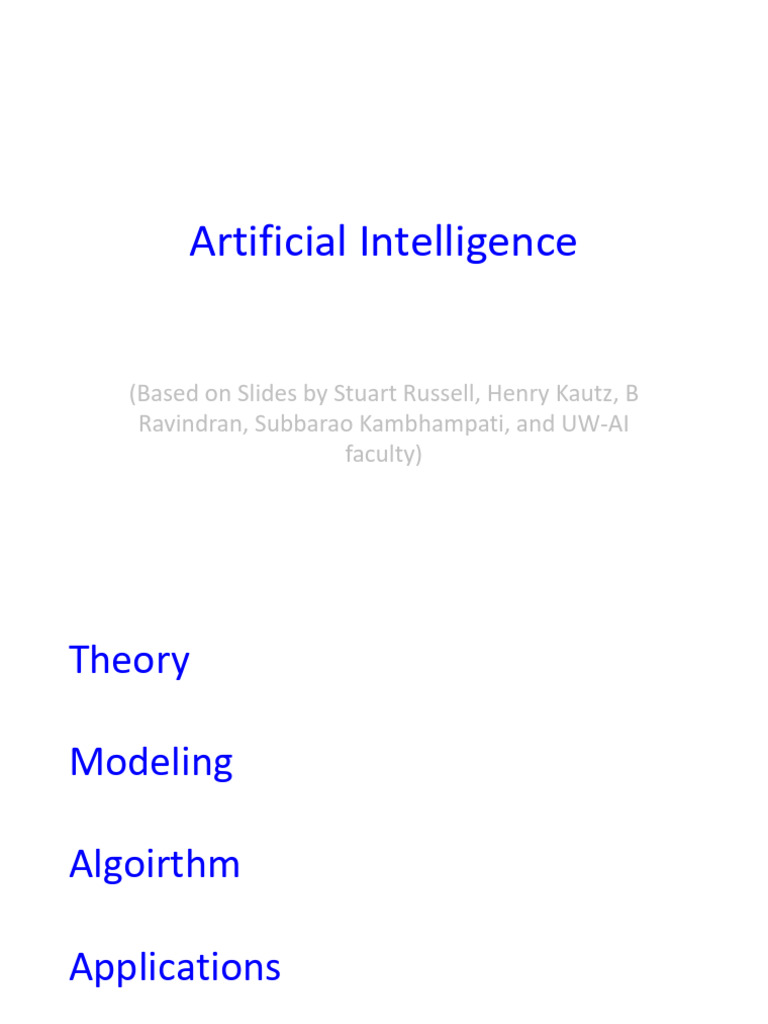 Artificial Intelligence

(Based on Slides by Stuart Russell, Henry Kautz, B Ravindran, Subbarao Kambhampati, and UW-AI faculty)

Theory

Modeling

Algoirthm

Applications